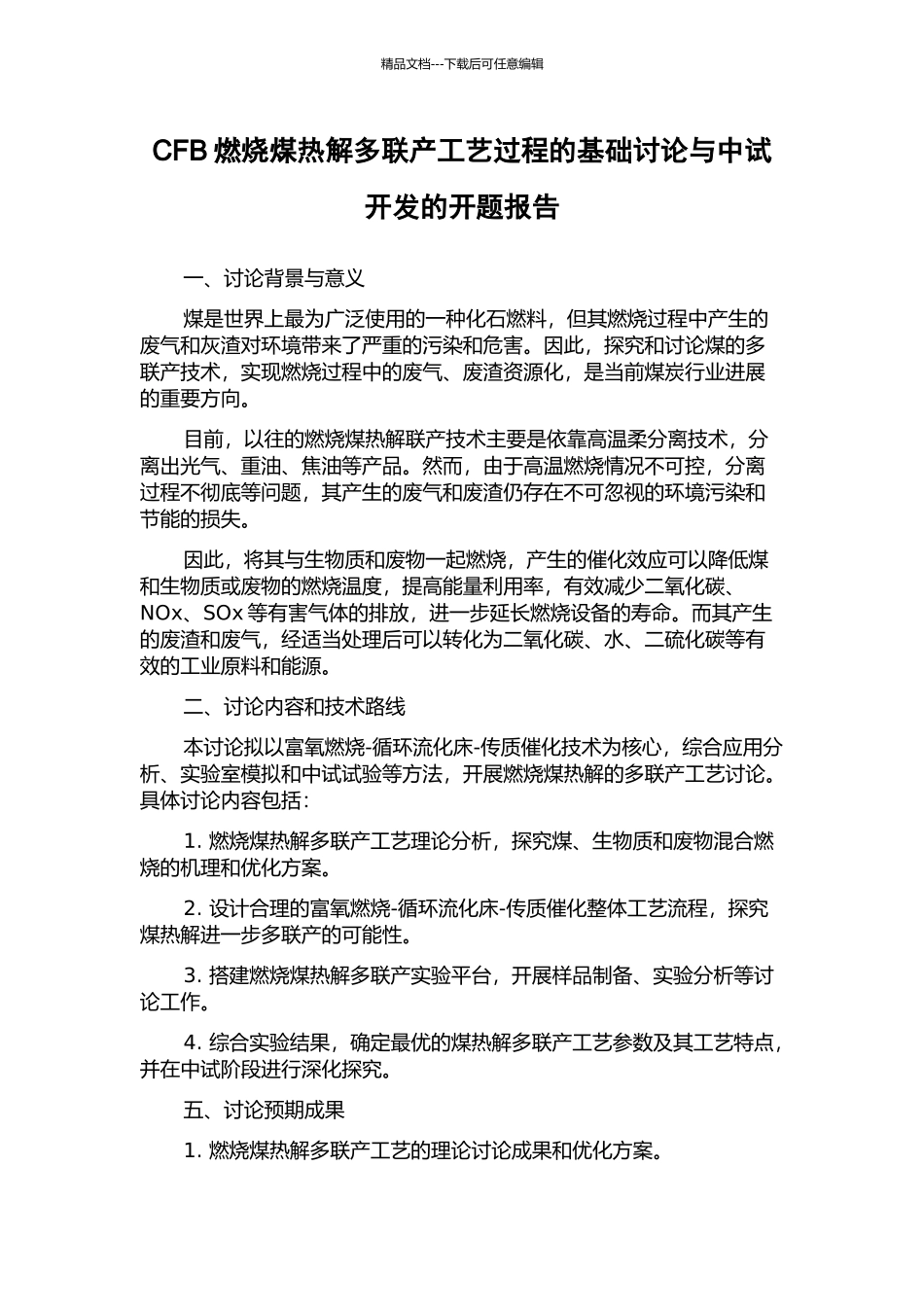 精品文档---下载后可任意编辑

CFB 燃烧煤热解多联产工艺过程的基础讨论与中试开发的开题报告

一、讨论背景与意义

煤是世界上最为广泛使用的一种化石燃料，但其燃烧过程中产生的废气和灰渣对环境带来了严重的污染和危害。因此，探究和讨论煤的多联产技术，实现燃烧过程中的废气、废渣资源化，是当前煤炭行业进展的重要方向。

目前，以往的燃烧煤热解联产技术主要是依靠高温柔分离技术，分离出光气、重油、焦油等产品。然而，由于高温燃烧情况不可控，分离过程不彻底等问题，其产生的废气和废渣仍存在不可忽视的环境污染和节能的损失。

因此，将其与生物质和废物一起燃烧，产生的催化效应可以降低煤和生物质或废物的燃烧温度，提高能量利用率，有效减少二氧化碳、NOx、SOx 等有害气体的排放，进一步延长燃烧设备的寿命。而其产生的废渣和废气，经适当处理后可以转化为二氧化碳、水、二硫化碳等有效的工业原料和能源。

二、讨论内容和技术路线

本讨论拟以富氧燃烧-循环流化床-传质催化技术为核心，综合应用分析、实验室模拟和中试试验等方法，开展燃烧煤热解的多联产工艺讨论。具体讨论内容包括：

1. 燃烧煤热解多联产工艺理论分析，探究煤、生物质和废物混合燃烧的机理和优化方案。

2. 设计合理的富氧燃烧-循环流化床-传质催化整体工艺流程，探究煤热解进一步多联产的可能性。

3. 搭建燃烧煤热解多联产实验平台，开展样品制备、实验分析等讨论工作。

4. 综合实验结果，确定最优的煤热解多联产工艺参数及其工艺特点，并在中试阶段进行深化探究。

五、讨论预期成果

1. 燃烧煤热解多联产工艺的理论讨论成果和优化方案。